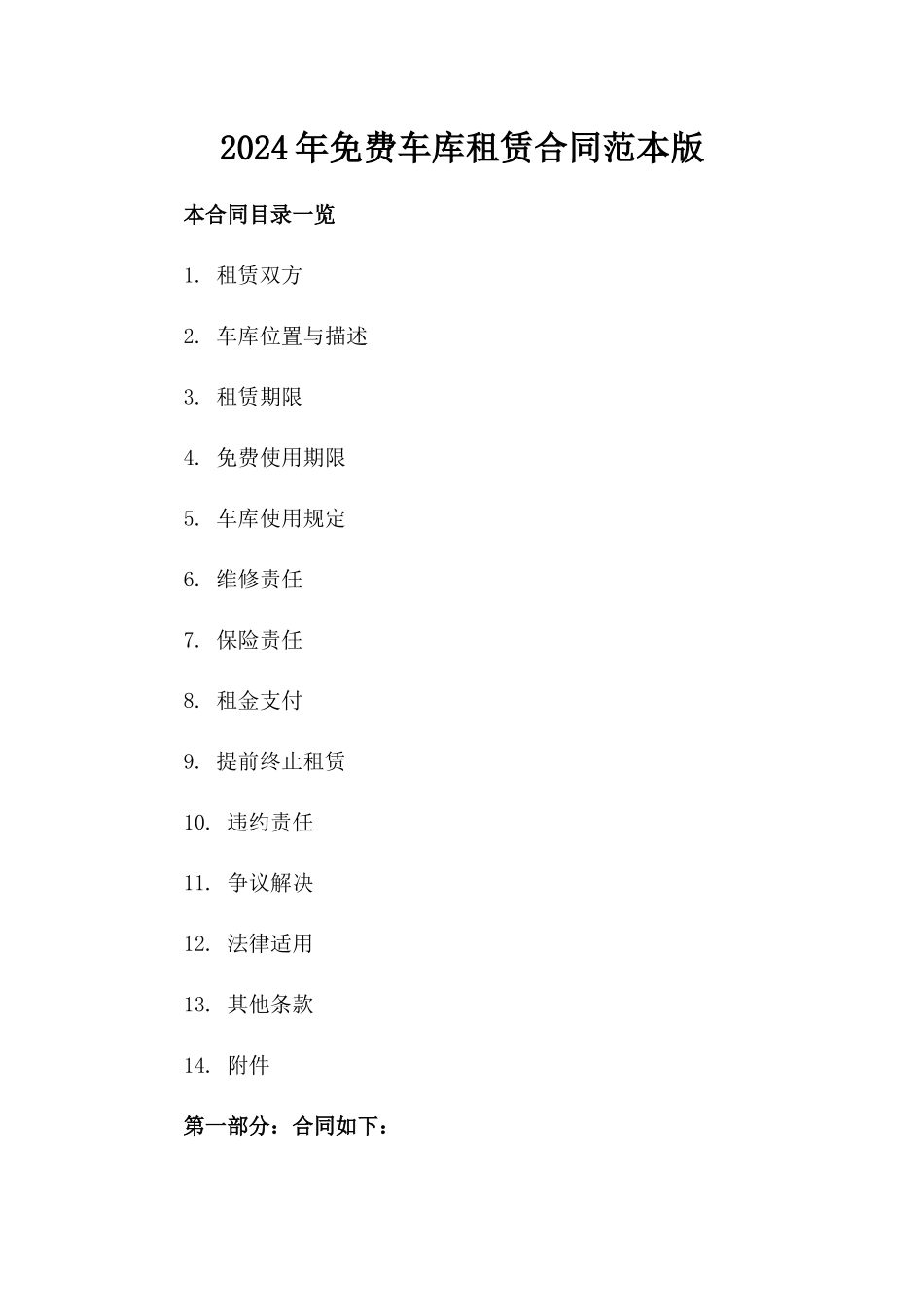 2024年免费车库租赁合同范本版

本合同目录一览

1. 租赁双方

2. 车库位置与描述

3. 租赁期限

4. 免费使用期限

5. 车库使用规定

6. 维修责任

7. 保险责任

8. 租金支付

9. 提前终止租赁

10. 违约责任

11. 争议解决

12. 法律适用

13. 其他条款

14. 附件

第一部分：合同如下：